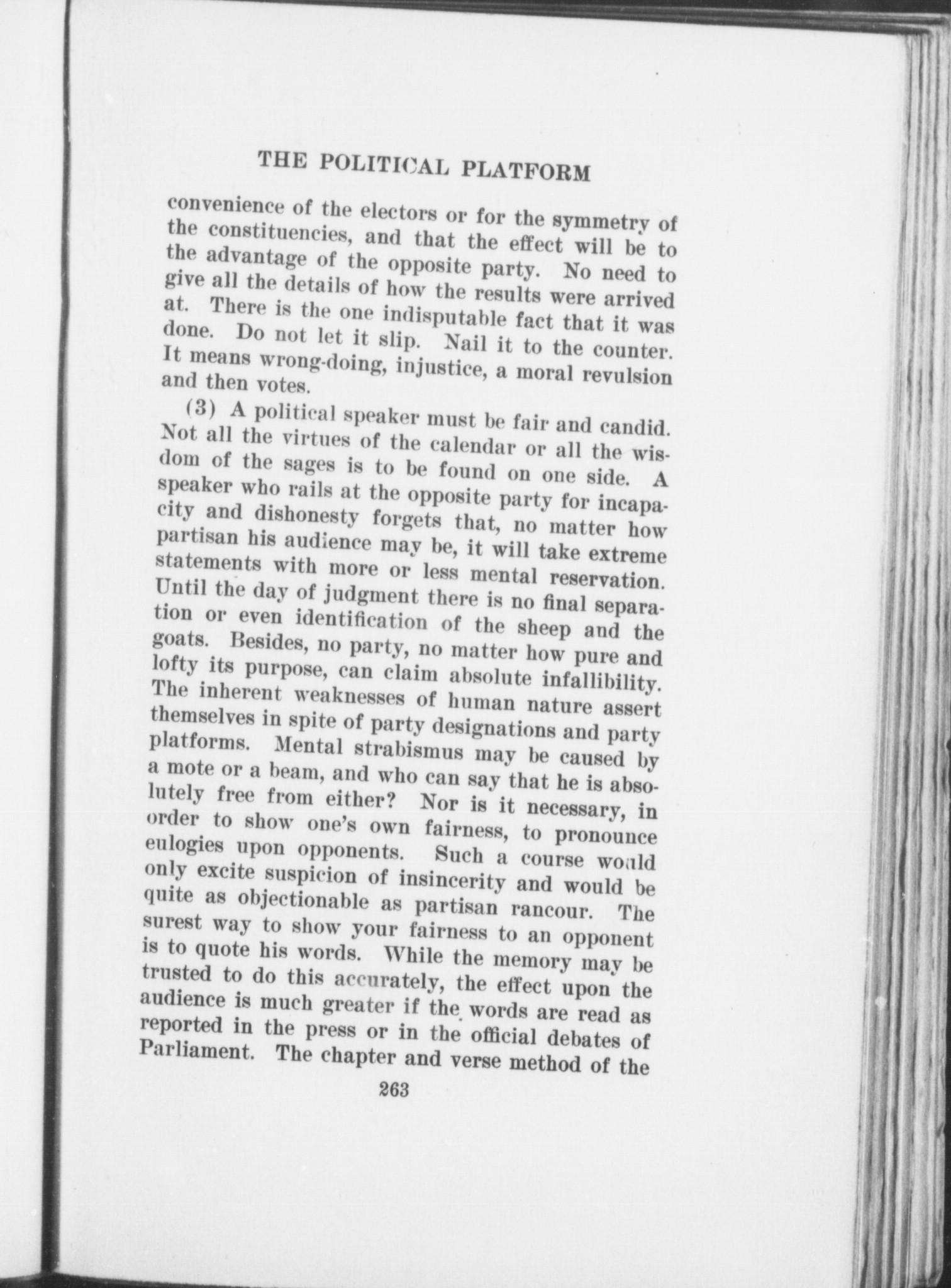 THE POLITICAL PLATFORM

convenience of the electors or for the symmetry of the constituencies, and that the effect will be to the advantage of the opposite party. No need to give all the details of how the results were arrived at. There is the one indisputable fact that it was done. Do not let it slip. Nail it to the counter. It means wrong-doing, injustice, a moral revulsion and then votes.

(3) A political speaker must be fair and candid. Not all the virtues of the calendar or all the wisdom of the sages is to be found on one side. A speaker who rails at the opposite party for incapacity and dishonesty forgets that, no matter how partisan his audience may be, it will take extreme statements with more or less mental reservation. Until the day of judgment there is no final separation or even identification of the sheep and the goats. Besides, no party, no matter how pure and lofty its purpose, can claim absolute infallibility. The inherent weaknesses of human nature assert themselves in spite of party designations and party platforms. Mental strabismus may be caused by a mote or a beam, and who can say that he is absolutely free from either? Nor is it necessary, in order to show one's own fairness, to pronounce eulogies upon opponents. Such a course would only excite suspicion of insincerity and would be quite as objectionable as partisan rancour. The surest way to show your fairness to an opponent is to quote his words. While the memory may be trusted to do this accurately, the effect upon the audience is much greater if the words are read as reported in the press or in the official debates of Parliament. The chapter and verse method of the

263